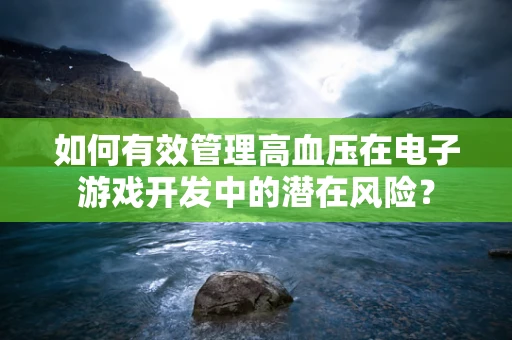 如何有效管理高血压在电子游戏开发中的潜在风险？